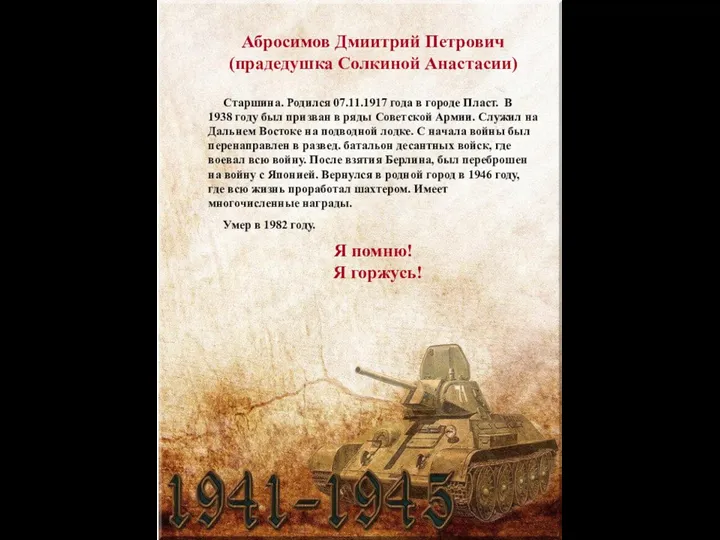 Абросимов Дмиитрий Петрович
(прадедушка Солкиной Анастасии)

Старшина. Родился 07.11.1917 года в городе Пласт. В 1938 году был призван в ряды Советской Армии. Служил на Дальнем Востоке на подводной лодке. С начала войны был перенаправлен в развед. батальон десантных войск, где воевал всю войну. После взятия Берлина, был переброшен на войну с Японией. Вернулся в родной город в 1946 году, где всю жизнь проработал шахтером. Имеет многочисленные награды.

Умер в 1982 году.

Я помню!
Я горжусь!

1941-1945